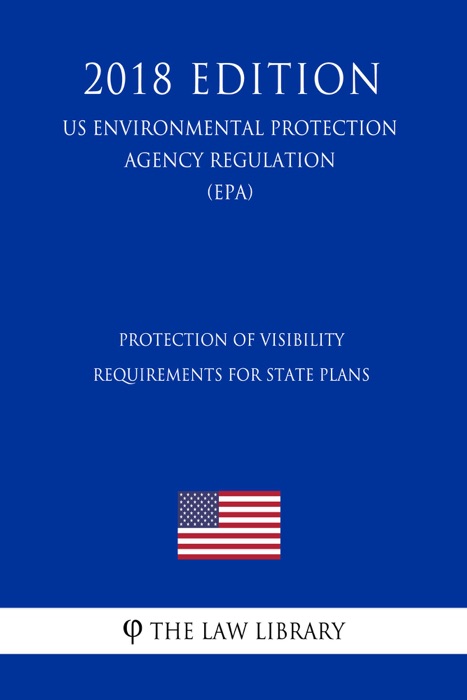 2018 EDITION

US ENVIRONMENTAL PROTECTION AGENCY REGULATION (EPA)

PROTECTION OF VISIBILITY REQUIREMENTS FOR STATE PLANS

φ THE LAW LIBRARY